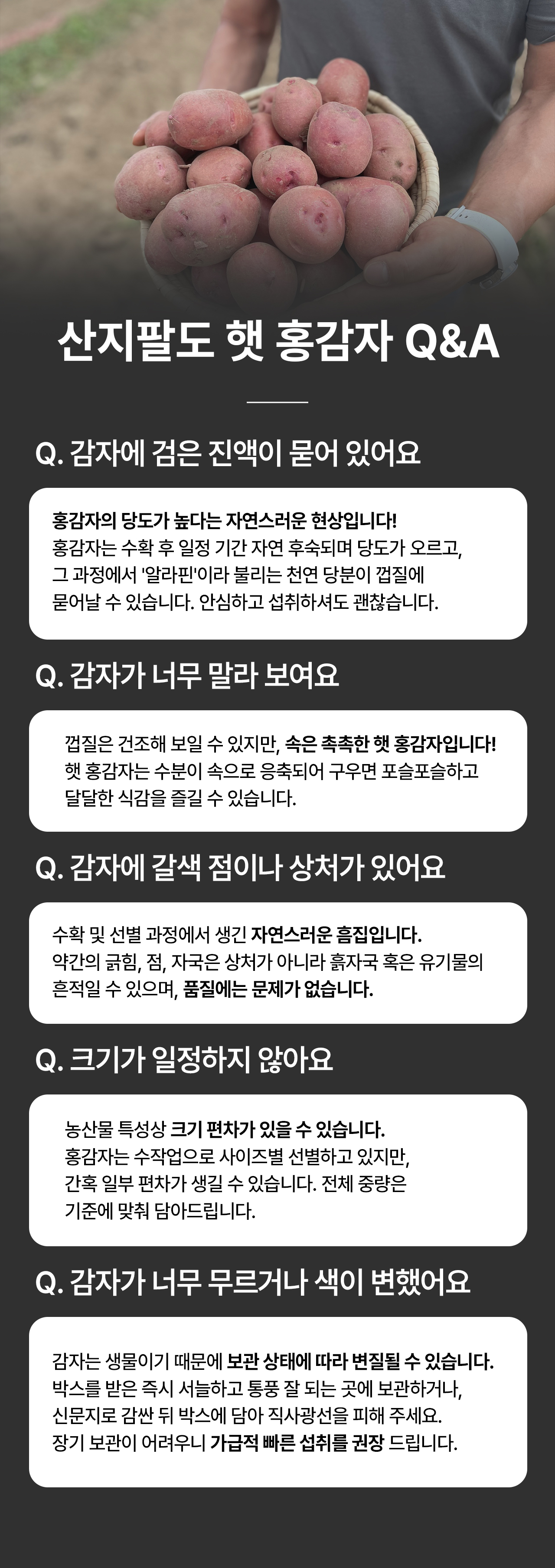 산지팔도 햇 홍감자 Q&A

Q. 감자에 검은 진액이 묻어 있어요

홍감자의 당도가 높다는 자연스러운 현상입니다!
홍감자는 수확 후 일정 기간 자연 후숙되며 당도가 오르고, 그 과정에서 '알라핀'이라 불리는 천연 당분이 껍질에 묻어날 수 있습니다. 안심하고 섭취하셔도 괜찮습니다.

Q. 감자가 너무 말라 보여요

껍질은 건조해 보일 수 있지만, 속은 촉촉한 햇 홍감자입니다!
햇 홍감자는 수분이 속으로 응축되어 구우면 포슬포슬하고 달달한 식감을 즐길 수 있습니다.

Q. 감자에 갈색 점이나 상처가 있어요

수확 및 선별 과정에서 생긴 자연스러운 흠집입니다.
약간의 긁힘, 점, 자국은 상처가 아니라 흙자국 혹은 유기물의 흔적일 수 있으며, 품질에는 문제가 없습니다.

Q. 크기가 일정하지 않아요

농산물 특성상 크기 편차가 있을 수 있습니다.
홍감자는 수작업으로 사이즈별 선별하고 있지만, 간혹 일부 편차가 생길 수 있습니다. 전체 중량은 기준에 맞춰 담아드립니다.

Q. 감자가 너무 무르거나 색이 변했어요

감자는 생물이기 때문에 보관 상태에 따라 변질될 수 있습니다.
박스를 받은 즉시 서늘하고 통풍 잘 되는 곳에 보관하거나, 신문지로 감싼 뒤 박스에 담아 직사광선을 피해 주세요.
장기 보관이 어려우니 가급적 빠른 섭취를 권장 드립니다.